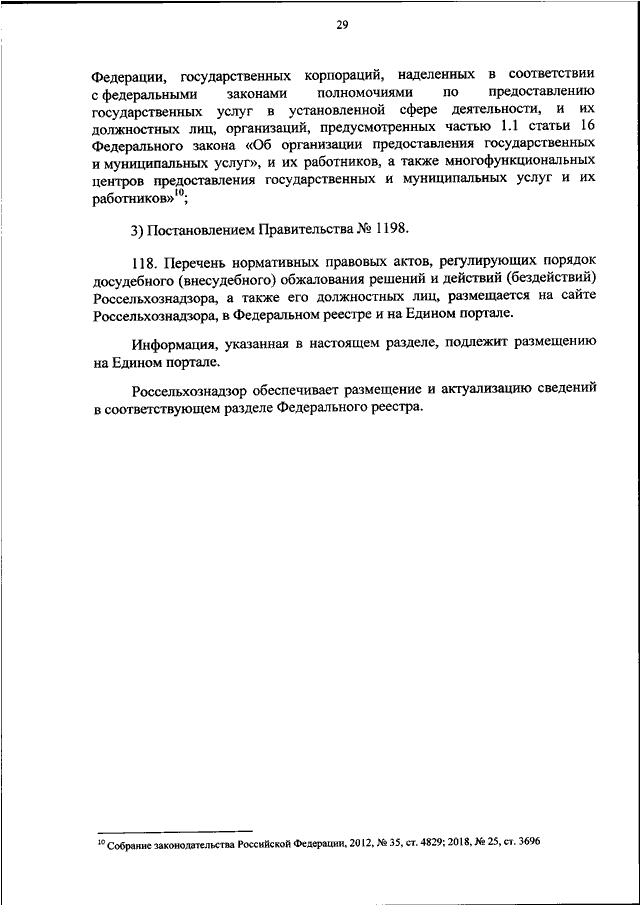 29

Федерации, государственных корпораций, наделенных в соответствии с федеральными законами полномочиями по предоставлению государственных услуг в установленной сфере деятельности, и их должностных лиц, организаций, предусмотренных частью 1.1 статьи 16 Федерального закона «Об организации предоставления государственных и муниципальных услуг», и их работников, а также многофункциональных центров предоставления государственных и муниципальных услуг и их работников»$^{10}$;

3) Постановлением Правительства № 1198.

118. Перечень нормативных правовых актов, регулирующих порядок досудебного (внесудебного) обжалования решений и действий (бездействий) Россельхознадзора, а также его должностных лиц, размещается на сайте Россельхознадзора, в Федеральном реестре и на Едином портале.

Информация, указанная в настоящем разделе, подлежит размещению на Едином портале.

Россельхознадзор обеспечивает размещение и актуализацию сведений в соответствующем разделе Федерального реестра.

$^{10}$ Собрание законодательства Российской Федерации, 2012, № 35, ст. 4829; 2018, № 25, ст. 3696